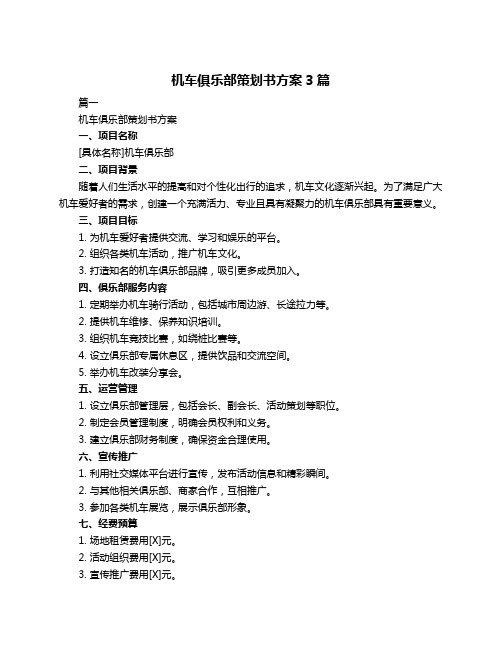 机车俱乐部策划书方案 3 篇

篇一

机车俱乐部策划书方案

一、项目名称

[具体名称]机车俱乐部

二、项目背景

随着人们生活水平的提高和对个性化出行的追求，机车文化逐渐兴起。为了满足广大机车爱好者的需求，创建一个充满活力、专业且具有凝聚力的机车俱乐部具有重要意义。

三、项目目标

1. 为机车爱好者提供交流、学习和娱乐的平台。

2. 组织各类机车活动，推广机车文化。

3. 打造知名的机车俱乐部品牌，吸引更多成员加入。

四、俱乐部服务内容

1. 定期举办机车骑行活动，包括城市周边游、长途拉力等。

2. 提供机车维修、保养知识培训。

3. 组织机车竞技比赛，如绕桩比赛等。

4. 设立俱乐部专属休息区，提供饮品和交流空间。

5. 举办机车改装分享会。

五、运营管理

1. 设立俱乐部管理层，包括会长、副会长、活动策划等职位。

2. 制定会员管理制度，明确会员权利和义务。

3. 建立俱乐部财务制度，确保资金合理使用。

六、宣传推广

1. 利用社交媒体平台进行宣传，发布活动信息和精彩瞬间。

2. 与其他相关俱乐部、商家合作，互相推广。

3. 参加各类机车展览，展示俱乐部形象。

七、经费预算

1. 场地租赁费用[X]元。

2. 活动组织费用[X]元。

3. 宣传推广费用[X]元。